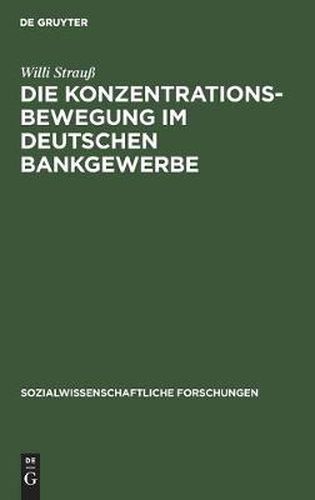 DE GRUYTER

Willi Strauß

DIE KONZENTRATIONSBEWEGUNG IM DEUTSCHEN BANKGEWERBE

SOZIALWISSENSCHAFTLICHE FORSCHUNGEN

DE
G